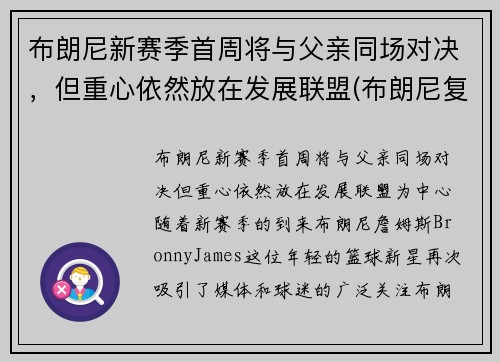 布朗尼新赛季首周将与父亲同场对决，但重心依然放在发展联盟(布朗尼复

布朗尼新赛季首周将与父亲同场对决但重心依然放在发展联盟为中心随着新赛季的到来布朗尼詹姆斯BronnyJames这位年轻的篮球新星再次吸引了媒体和球迷的广泛关注布朗